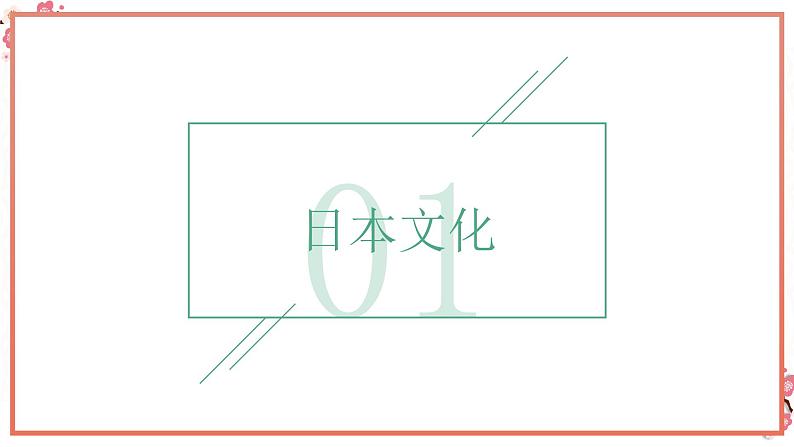 01
日本文化